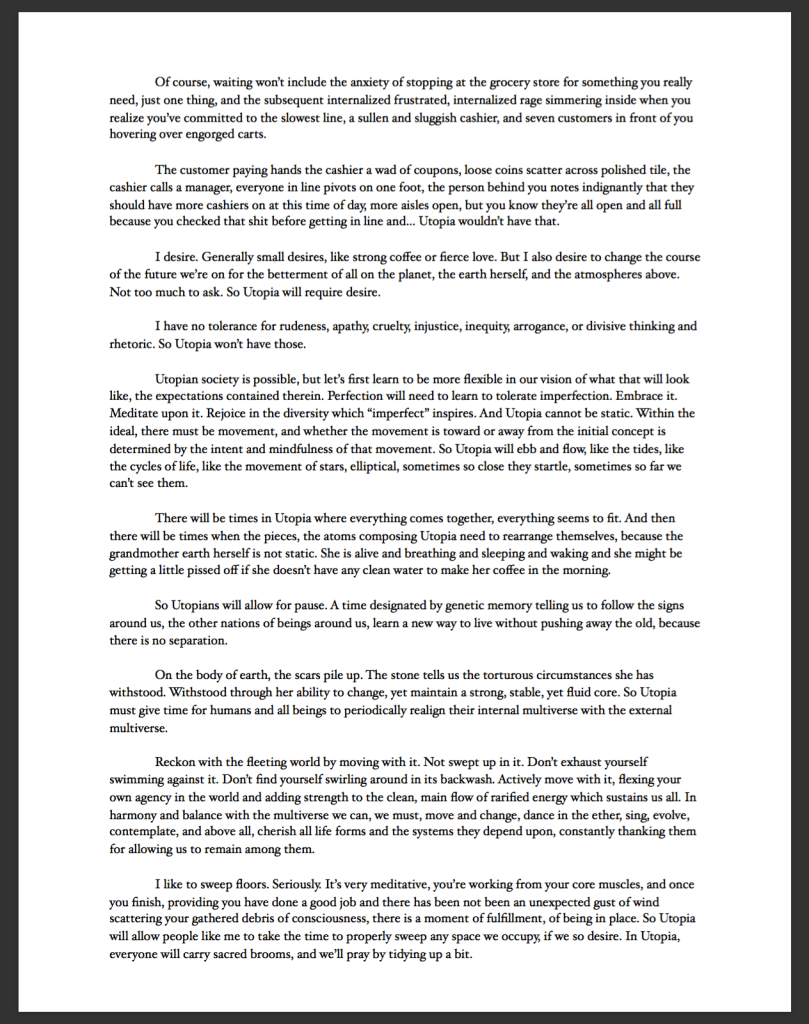 Of course, waiting won't include the anxiety of stopping at the grocery store for something you really need, just one thing, and the subsequent internalized frustrated, internalized rage simmering inside when you realize you've committed to the slowest line, a sullen and sluggish cashier, and seven customers in front of you hovering over engorged carts.

The customer paying hands the cashier a wad of coupons, loose coins scatter across polished tile, the cashier calls a manager, everyone in line pivots on one foot, the person behind you notes indignantly that they should have more cashiers on at this time of day, more aisles open, but you know they're all open and all full because you checked that shit before getting in line and... Utopia wouldn't have that.

I desire. Generally small desires, like strong coffee or fierce love. But I also desire to change the course of the future we're on for the betterment of all on the planet, the earth herself, and the atmospheres above. Not too much to ask. So Utopia will require desire.

I have no tolerance for rudeness, apathy, cruelty, injustice, inequity, arrogance, or divisive thinking and rhetoric. So Utopia won't have those.

Utopian society is possible, but let's first learn to be more flexible in our vision of what that will look like, the expectations contained therein. Perfection will need to learn to tolerate imperfection. Embrace it. Meditate upon it. Rejoice in the diversity which "imperfect" inspires. And Utopia cannot be static. Within the ideal, there must be movement, and whether the movement is toward or away from the initial concept is determined by the intent and mindfulness of that movement. So Utopia will ebb and flow, like the tides, like the cycles of life, like the movement of stars, elliptical, sometimes so close they startle, sometimes so far we can't see them.

There will be times in Utopia where everything comes together, everything seems to fit. And then there will be times when the pieces, the atoms composing Utopia need to rearrange themselves, because the grandmother earth herself is not static. She is alive and breathing and sleeping and waking and she might be getting a little pissed off if she doesn't have any clean water to make her coffee in the morning.

So Utopians will allow for pause. A time designated by genetic memory telling us to follow the signs around us, the other nations of beings around us, learn a new way to live without pushing away the old, because there is no separation.

On the body of earth, the scars pile up. The stone tells us the torturous circumstances she has withstood. Withstood through her ability to change, yet maintain a strong, stable, yet fluid core. So Utopia must give time for humans and all beings to periodically realign their internal multiverse with the external multiverse.

Reckon with the fleeting world by moving with it. Not swept up in it. Don't exhaust yourself swimming against it. Don't find yourself swirling around in its backwash. Actively move with it, flexing your own agency in the world and adding strength to the clean, main flow of rarified energy which sustains us all. In harmony and balance with the multiverse we can, we must, move and change, dance in the ether, sing, evolve, contemplate, and above all, cherish all life forms and the systems they depend upon, constantly thanking them for allowing us to remain among them.

I like to sweep floors. Seriously. It's very meditative, you're working from your core muscles, and once you finish, providing you have done a good job and there has been not been an unexpected gust of wind scattering your gathered debris of consciousness, there is a moment of fulfillment, of being in place. So Utopia will allow people like me to take the time to properly sweep any space we occupy, if we so desire. In Utopia, everyone will carry sacred brooms, and we'll pray by tidying up a bit.